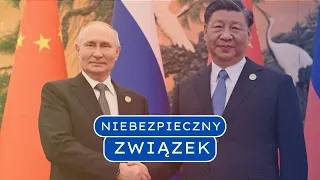 NIEBEZPIECZNY
ZWIĄZEK